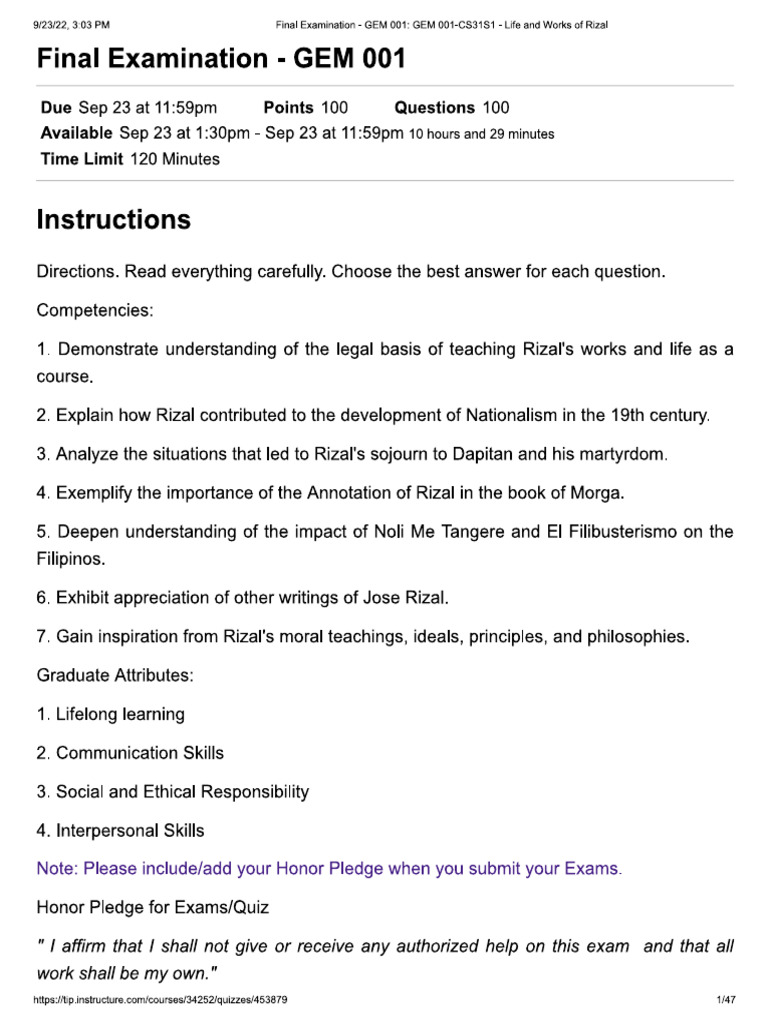 9/23/22, 3:03 PM Final Examination - GEM 001: GEM 001-CS31S1 - Life and Works of Rizal

Final Examination - GEM 001

Due Sep 23 at 11:59pm Points 100 Questions 100
Available Sep 23 at 1:30pm - Sep 23 at 11:59pm 10 hours and 29 minutes
Time Limit 120 Minutes

Instructions

Directions. Read everything carefully. Choose the best answer for each question.

Competencies:

1. Demonstrate understanding of the legal basis of teaching Rizal's works and life as a course.

2. Explain how Rizal contributed to the development of Nationalism in the 19th century.

3. Analyze the situations that led to Rizal's sojourn to Dapitan and his martyrdom.

4. Exemplify the importance of the Annotation of Rizal in the book of Morga.

5. Deepen understanding of the impact of Noli Me Tangere and El Filibusterismo on the Filipinos.

6. Exhibit appreciation of other writings of Jose Rizal.

7. Gain inspiration from Rizal's moral teachings, ideals, principles, and philosophies.

Graduate Attributes:

1. Lifelong learning

2. Communication Skills

3. Social and Ethical Responsibility

4. Interpersonal Skills

Note: Please include/add your Honor Pledge when you submit your Exams.

Honor Pledge for Exams/Quiz

" I affirm that I shall not give or receive any authorized help on this exam and that all work shall be my own."

https://tip.instructure.com/courses/34252/quizzes/453879 1/47